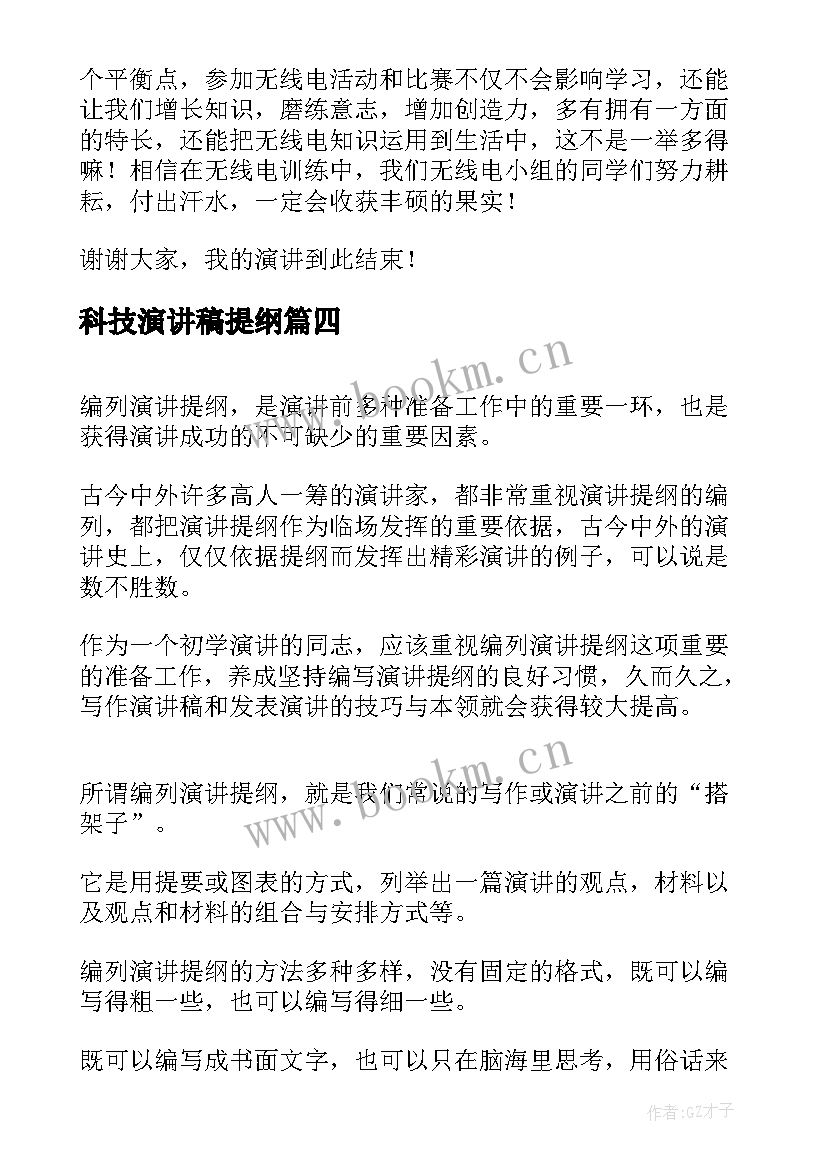 个平衡点，参加无线电活动和比赛不仅不会影响学习，还能让我们增长知识，磨练意志，增加创造力，多有拥有一方面的特长，还能把无线电知识运用到生活中，这不是一举多得嘛！相信在无线电训练中，我们无线电小组的同学们努力耕耘，付出汗水，一定会收获丰硕的果实！

谢谢大家，我的演讲到此结束！

科技演讲稿提纲篇四

www.bookm.cn

编列演讲提纲，是演讲前多种准备工作中的重要一环，也是获得演讲成功的不可缺少的重要因素。

古今中外许多高人一筹的演讲家，都非常重视演讲提纲的编列，都把演讲提纲作为临场发挥的重要依据，古今中外的演讲史上，仅仅依据提纲而发挥出精彩演讲的例子，可以说是数不胜数。

作为一个初学演讲的同志，应该重视编列演讲提纲这项重要的准备工作，养成坚持编写演讲提纲的良好习惯，久而久之，写作演讲稿和发表演讲的技巧与本领就会获得较大提高。

www.bookm.cn

所谓编列演讲提纲，就是我们常说的写作或演讲之前的“搭架子”。

它是用提要或图表的方式，列举出一篇演讲的观点，材料以及观点和材料的组合与安排方式等。

编列演讲提纲的方法多种多样，没有固定的格式，既可以编写得粗一些，也可以编写得细一些。

既可以编写成书面文字，也可以只在脑海里思考，用俗话来

作者:GZ才子